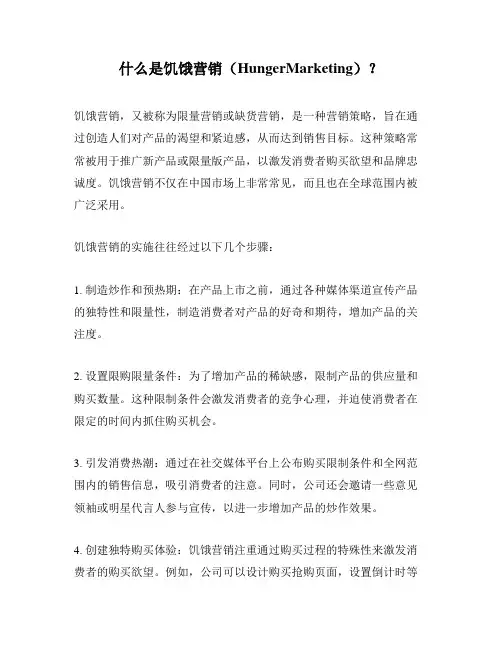 什么是饥饿营销（HungerMarketing）？

饥饿营销，又被称为限量营销或缺货营销，是一种营销策略，旨在通过创造人们对产品的渴望和紧迫感，从而达到销售目标。这种策略常常被用于推广新产品或限量版产品，以激发消费者购买欲望和品牌忠诚度。饥饿营销不仅在中国市场上非常常见，而且也在全球范围内被广泛采用。

饥饿营销的实施往往经过以下几个步骤：

1. 制造炒作和预热期：在产品上市之前，通过各种媒体渠道宣传产品的独特性和限量性，制造消费者对产品的好奇和期待，增加产品的关注度。

2. 设置限购限量条件：为了增加产品的稀缺感，限制产品的供应量和购买数量。这种限制条件会激发消费者的竞争心理，并迫使消费者在限定的时间内抓住购买机会。

3. 引发消费热潮：通过在社交媒体平台上公布购买限制条件和全网范围内的销售信息，吸引消费者的注意。同时，公司还会邀请一些意见领袖或明星代言人参与宣传，以进一步增加产品的炒作效果。

4. 创建独特购买体验：饥饿营销注重通过购买过程的特殊性来激发消费者的购买欲望。例如，公司可以设计购买抢购页面，设置倒计时等